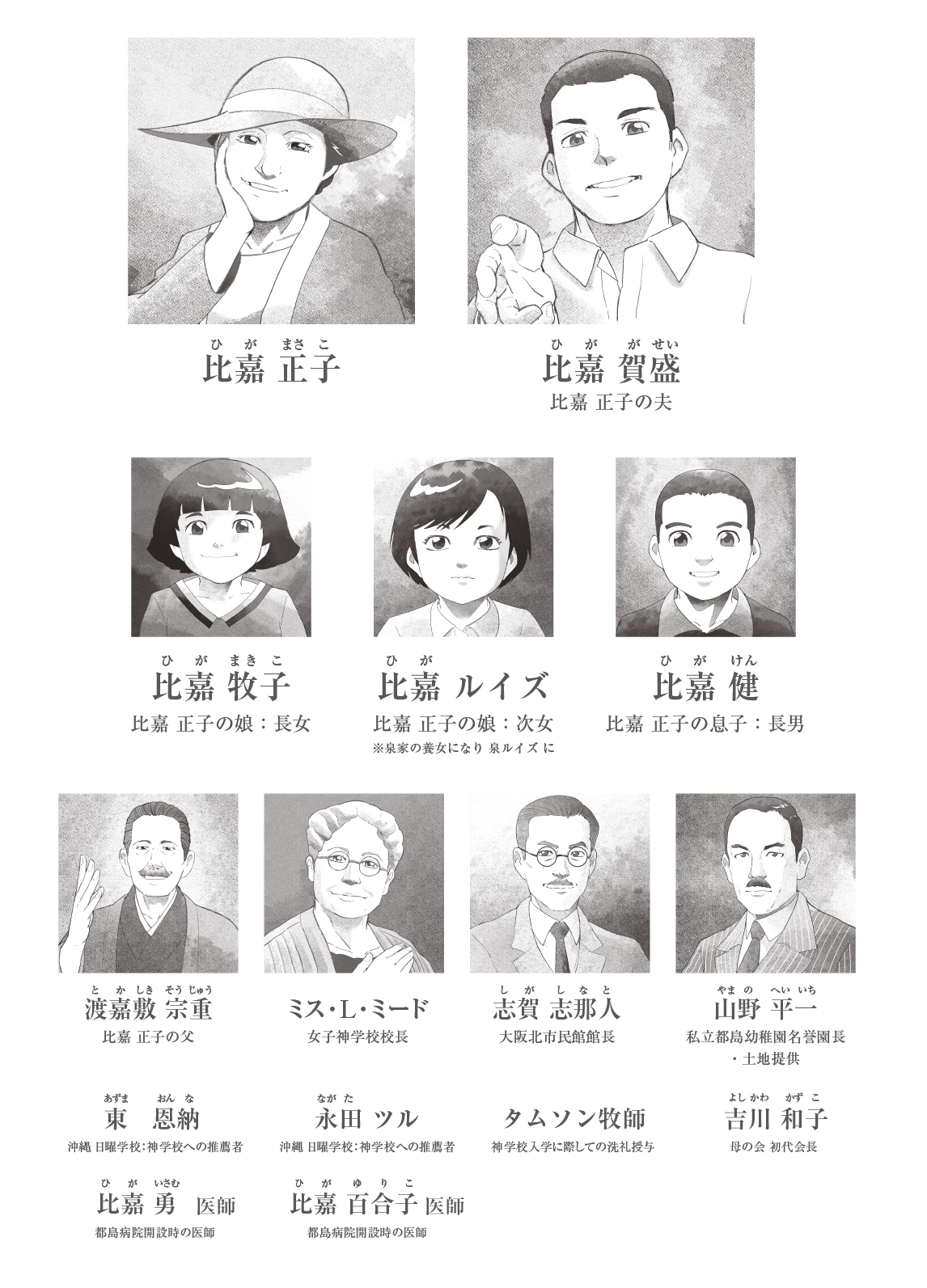 ひが まさこ
比嘉 正子

ひが がせい
比嘉 賀盛
比嘉 正子の夫

ひが まきこ
比嘉 牧子
比嘉 正子の娘：長女

ひが
比嘉 ルイズ
比嘉 正子の娘：次女
※泉家の養女になり 泉ルイズ に

ひが けん
比嘉 健
比嘉 正子の息子：長男

とかしき そうじゅう
渡嘉敷 宗重
比嘉 正子の父

ミス・L・ミード
女子神学校校長

しが しなと
志賀 志那人
大阪北市民館館長

やまの へいいち
山野 平一
私立都島幼稚園名誉園長・土地提供

あずま おんな
東 恩納
沖縄 日曜学校：神学校への推薦者

ながた
永田 ツル
沖縄 日曜学校：神学校への推薦者

タムソン牧師
神学校入学に際しての洗礼授与

よしかわ かずこ
吉川 和子
母の会 初代会長

ひが いさむ
比嘉 勇 医師
都島病院開設時の医師

ひが ゆりこ
比嘉 百合子 医師
都島病院開設時の医師